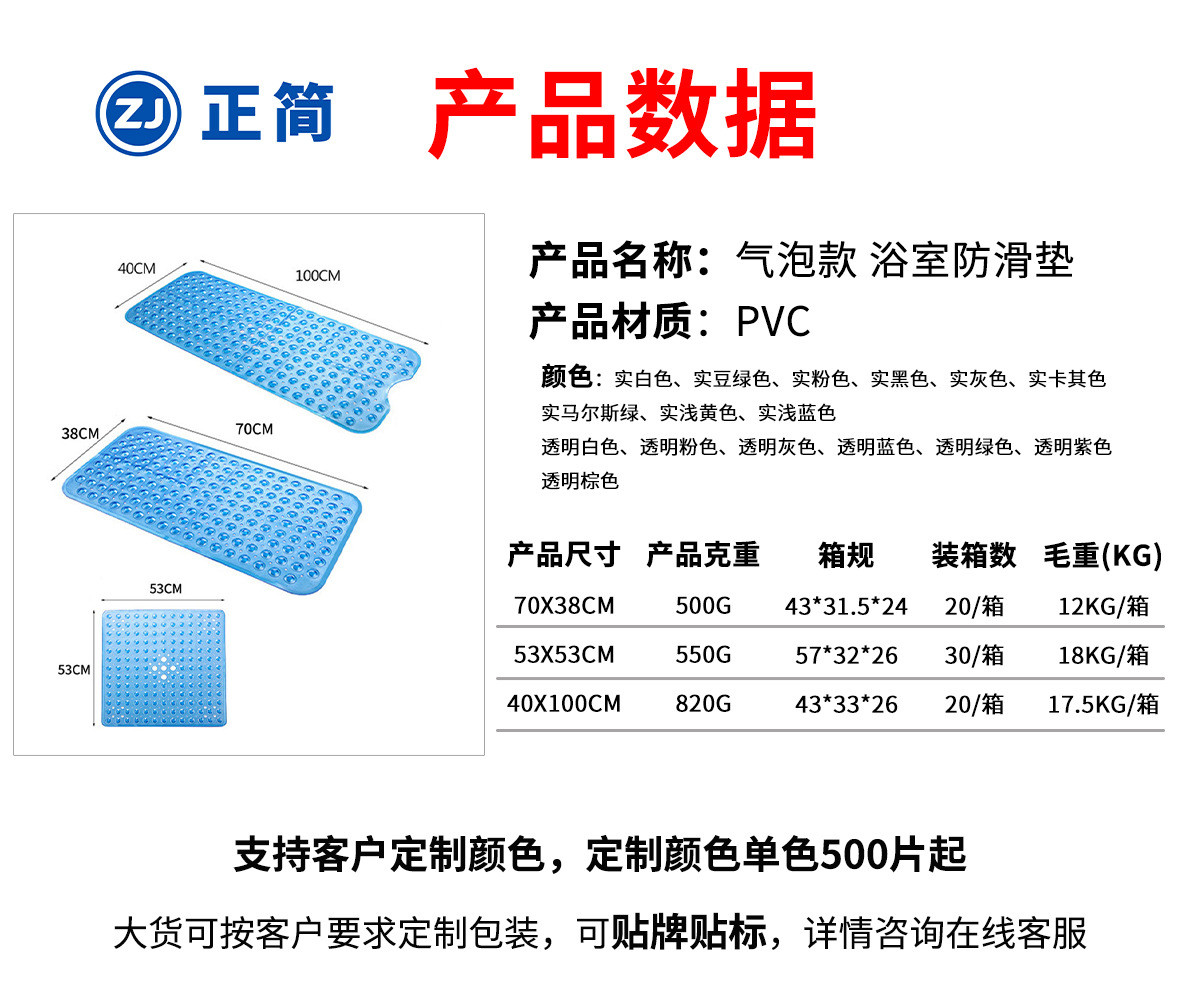 ZJ 正简 产品数据

40CM
100CM
38CM
70CM
53CM
53CM

产品名称：气泡款 浴室防滑垫
产品材质：PVC

颜色：实白色、实豆绿色、实粉色、实黑色、实灰色、实卡其色
实马尔斯绿、实浅黄色、实浅蓝色
透明白色、透明粉色、透明灰色、透明蓝色、透明绿色、透明紫色
透明棕色

| 产品尺寸 | 产品克重 | 箱规 | 装箱数 | 毛重(KG) |
|---|---|---|---|---|
| 70X38CM | 500G | 43*31.5*24 | 20/箱 | 12KG/箱 |
| 53X53CM | 550G | 57*32*26 | 30/箱 | 18KG/箱 |
| 40X100CM | 820G | 43*33*26 | 20/箱 | 17.5KG/箱 |

支持客户定制颜色，定制颜色单色500片起

大货可按客户要求定制包装，可贴牌贴标，详情咨询在线客服